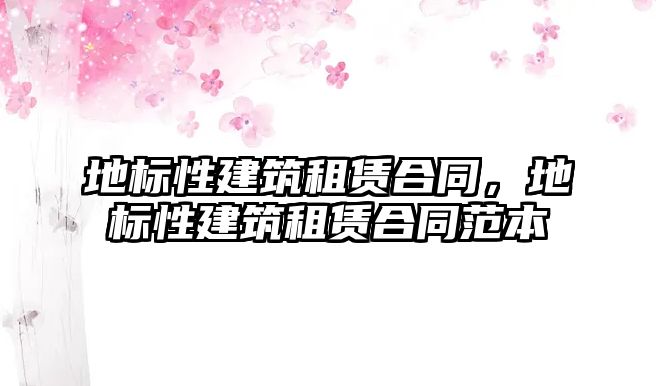 地标性建筑租赁合同，地标性建筑租赁合同范本